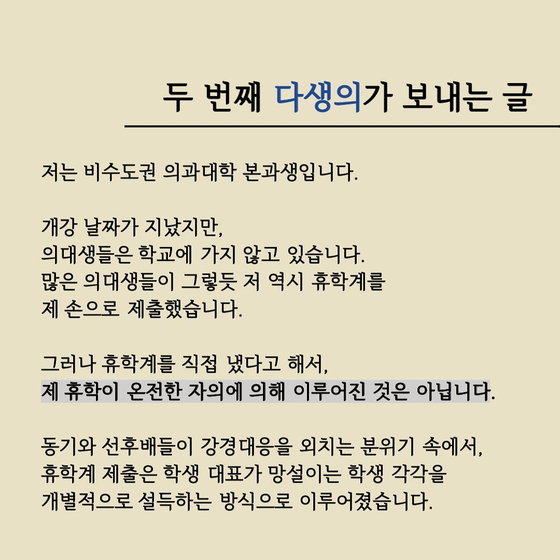 두 번째 다생의가 보내는 글

저는 비수도권 의과대학 본과생입니다.

개강 날짜가 지났지만,
의대생들은 학교에 가지 않고 있습니다.
많은 의대생들이 그렇듯 저 역시 휴학계를
제 손으로 제출했습니다.

그러나 휴학계를 직접 냈다고 해서,
제 휴학이 온전한 자의에 의해 이루어진 것은 아닙니다.

동기와 선후배들이 강경대응을 외치는 분위기 속에서,
휴학계 제출은 학생 대표가 망설이는 학생 각각을
개별적으로 설득하는 방식으로 이루어졌습니다.